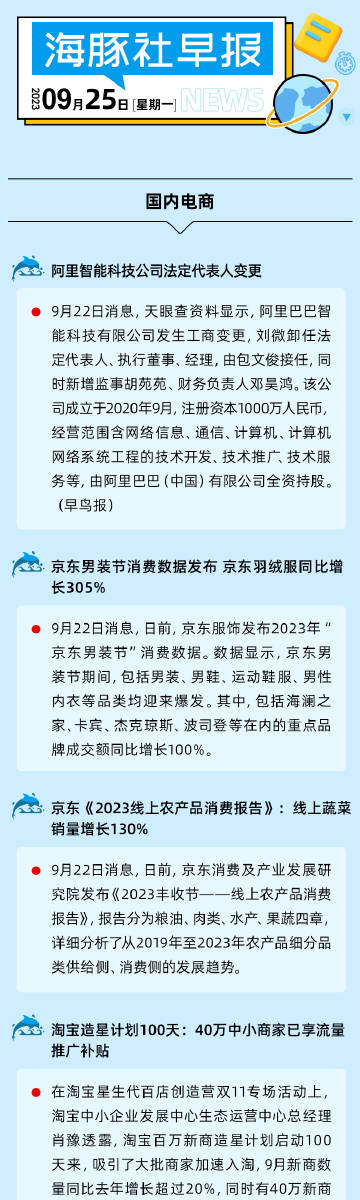 海豚社早报

2023 09月25日 [星期一] NEWS

国内电商

阿里智能科技公司法定代表人变更

9月22日消息，天眼查资料显示，阿里巴巴智能科技有限公司发生工商变更，刘微卸任法定代表人、执行董事、经理，由包文俊接任，同时新增监事胡苑苑、财务负责人邓昊鸿。该公司成立于2020年9月，注册资本1000万人民币，经营范围含网络信息、通信、计算机、计算机网络系统工程的技术开发、技术推广、技术服务等，由阿里巴巴（中国）有限公司全资持股。（早鸟报）

京东男装节消费数据发布 京东羽绒服同比增长305%

9月22日消息，日前，京东服饰发布2023年“京东男装节”消费数据。数据显示，京东男装节期间，包括男装、男鞋、运动鞋服、男性内衣等品类均迎来爆发。其中，包括海澜之家、卡宾、杰克琼斯、波司登等在内的重点品牌成交额同比增长100%。

京东《2023线上农产品消费报告》：线上蔬菜销量增长130%

9月22日消息，日前，京东消费及产业发展研究院发布《2023丰收节——线上农产品消费报告》，报告分为粮油、肉类、水产、果蔬四章，详细分析了从2019年至2023年农产品细分品类供给侧、消费侧的发展趋势。

淘宝造星计划100天：40万中小商家已享流量推广补贴

在淘宝星生代百店创造营双11专场活动上，淘宝中小企业发展中心生态运营中心总经理肖豫透露，淘宝百万新商造星计划启动100天来，吸引了大批商家加速入淘，9月新商数量同比去年增长超过20%，同时有40万新商